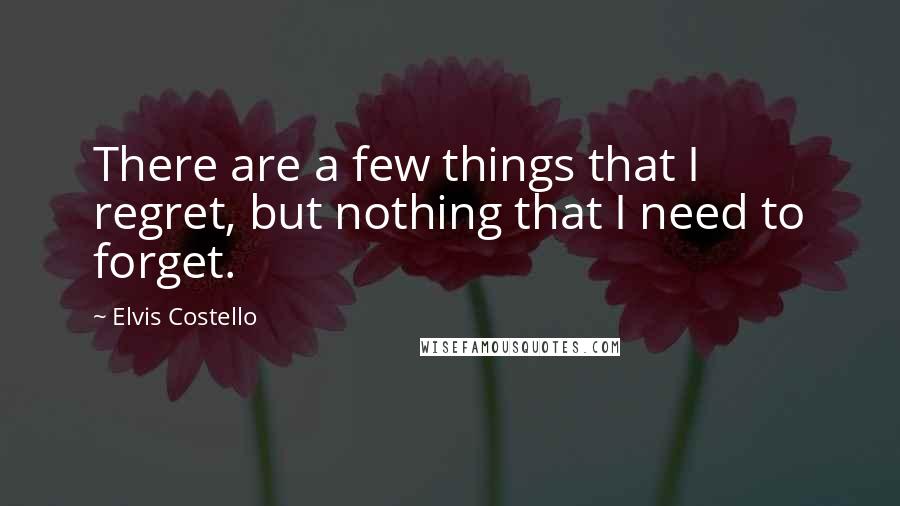 There are a few things that I regret, but nothing that I need to forget.

~ Elvis Costello

WISEFAMOUSQUOTES.COM